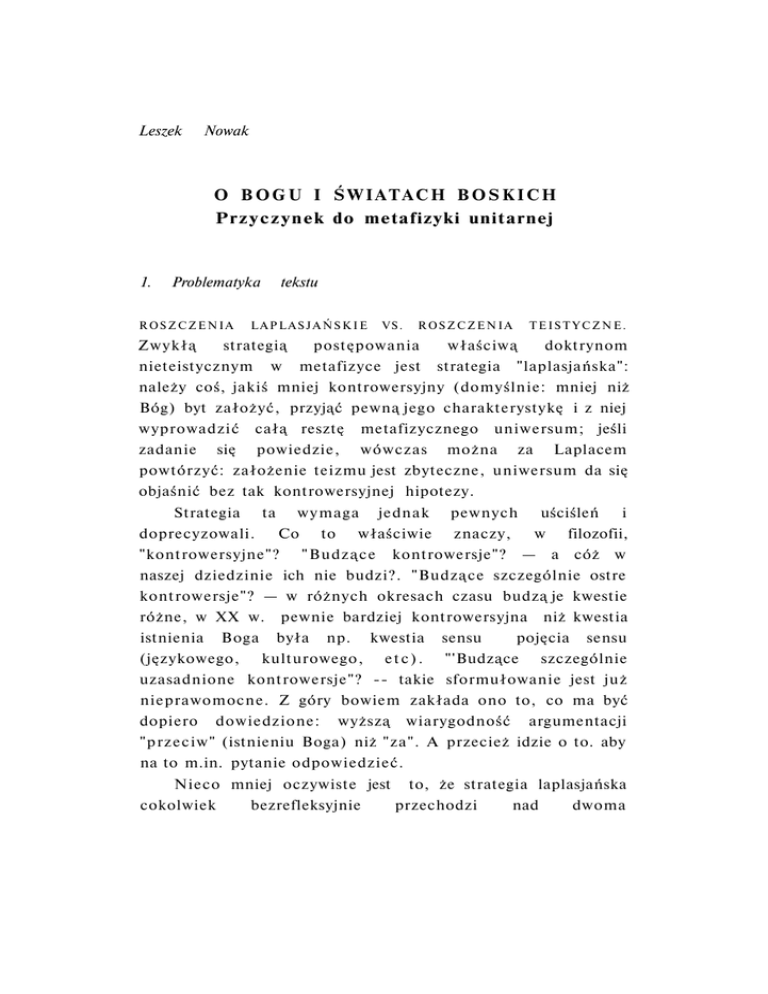 Leszek Nowak

O BOGU I ŚWIATACH BOSKICH
Przyczynek do metafizyki unitarnej

1. Problematyka tekstu

ROSZCZENIA LAPLASJAŃSKIE VS. ROSZCZENIA TEISTYCZNE. Zwykłą strategią postępowania właściwą doktrynom nieteistycznym w metafizyce jest strategia "laplasjańska": należy coś, jakiś mniej kontrowersyjny (domyślnie: mniej niż Bóg) byt założyć, przyjąć pewną jego charakterystykę i z niej wyprowadzić całą resztę metafizycznego uniwersum; jeśli zadanie się powiedzie, wówczas można za Laplacem powtórzyć: założenie teizmu jest zbyteczne, uniwersum da się objaśnić bez tak kontrowersyjnej hipotezy.

Strategia ta wymaga jednak pewnych uściśleń i doprecyzowali. Co to właściwie znaczy, w filozofii, "kontrowersyjne"? "Budzące kontrowersje"? — a cóż w naszej dziedzinie ich nie budzi?. "Budzące szczególnie ostre kontrowersje"? — w różnych okresach czasu budzą je kwestie różne, w XX w. pewnie bardziej kontrowersyjna niż kwestia istnienia Boga była np. kwestia sensu pojęcia sensu (językowego, kulturowego, etc). "'Budzące szczególnie uzasadnione kontrowersje"? -- takie sformułowanie jest już nieprawomocne. Z góry bowiem zakłada ono to, co ma być dopiero dowiedzione: wyższą wiarygodność argumentacji "przeciw" (istnieniu Boga) niż "za". A przecież idzie o to. aby na to m.in. pytanie odpowiedzieć.

Nieco mniej oczywiste jest to, że strategia laplasjańska cokolwiek bezrefleksyjnie przechodzi nad dwoma